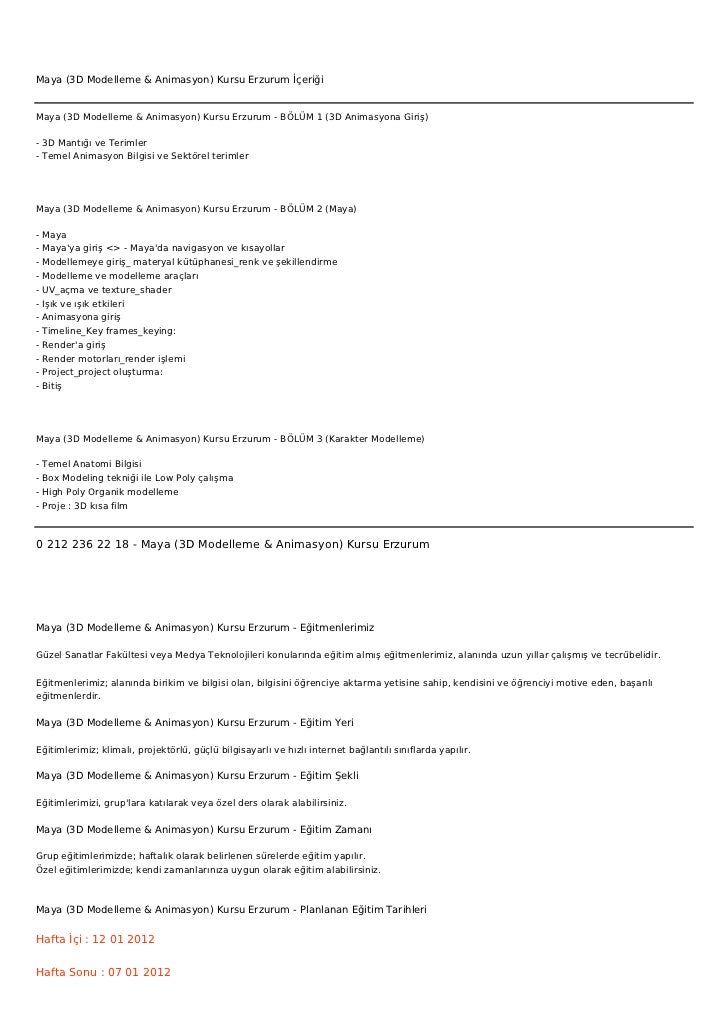 Maya (3D Modelleme & Animasyon) Kursu Erzurum İçeriği

Maya (3D Modelleme & Animasyon) Kursu Erzurum - BÖLÜM 1 (3D Animasyona Giriş)

- 3D Mantığı ve Terimler
- Temel Animasyon Bilgisi ve Sektörel terimler

Maya (3D Modelleme & Animasyon) Kursu Erzurum - BÖLÜM 2 (Maya)

- Maya
- Maya'ya giriş <> - Maya'da navigasyon ve kısayollar
- Modellemeye giriş_ materyal kütüphanesi_renk ve şekillendirme
- Modelleme ve modelleme araçları
- UV_açma ve texture_shader
- Işık ve ışık etkileri
- Animasyona giriş
- Timeline_Key frames_keying:
- Render'a giriş
- Render motorları_render işlemi
- Project_project oluşturma:
- Bitiş

Maya (3D Modelleme & Animasyon) Kursu Erzurum - BÖLÜM 3 (Karakter Modelleme)

- Temel Anatomi Bilgisi
- Box Modeling tekniği ile Low Poly çalışma
- High Poly Organik modelleme
- Proje : 3D kısa film

0 212 236 22 18 - Maya (3D Modelleme & Animasyon) Kursu Erzurum

Maya (3D Modelleme & Animasyon) Kursu Erzurum - Eğitmenlerimiz

Güzel Sanatlar Fakültesi veya Medya Teknolojileri konularında eğitim almış eğitmenlerimiz, alanında uzun yıllar çalışmış ve tecrübelidir.

Eğitmenlerimiz; alanında birikim ve bilgisi olan, bilgisini öğrenciye aktarma yetisine sahip, kendisini ve öğrenciyi motive eden, başarılı eğitmenlerdir.

Maya (3D Modelleme & Animasyon) Kursu Erzurum - Eğitim Yeri

Eğitimlerimiz; klimalı, projektörlü, güçlü bilgisayarlı ve hızlı internet bağlantılı sınıflarda yapılır.

Maya (3D Modelleme & Animasyon) Kursu Erzurum - Eğitim Şekli

Eğitimlerimizi, grup'lara katılarak veya özel ders olarak alabilirsiniz.

Maya (3D Modelleme & Animasyon) Kursu Erzurum - Eğitim Zamanı

Grup eğitimlerimizde; haftalık olarak belirlenen sürelerde eğitim yapılır.
Özel eğitimlerimizde; kendi zamanlarınıza uygun olarak eğitim alabilirsiniz.

Maya (3D Modelleme & Animasyon) Kursu Erzurum - Planlanan Eğitim Tarihleri

Hafta İçi : 12 01 2012

Hafta Sonu : 07 01 2012